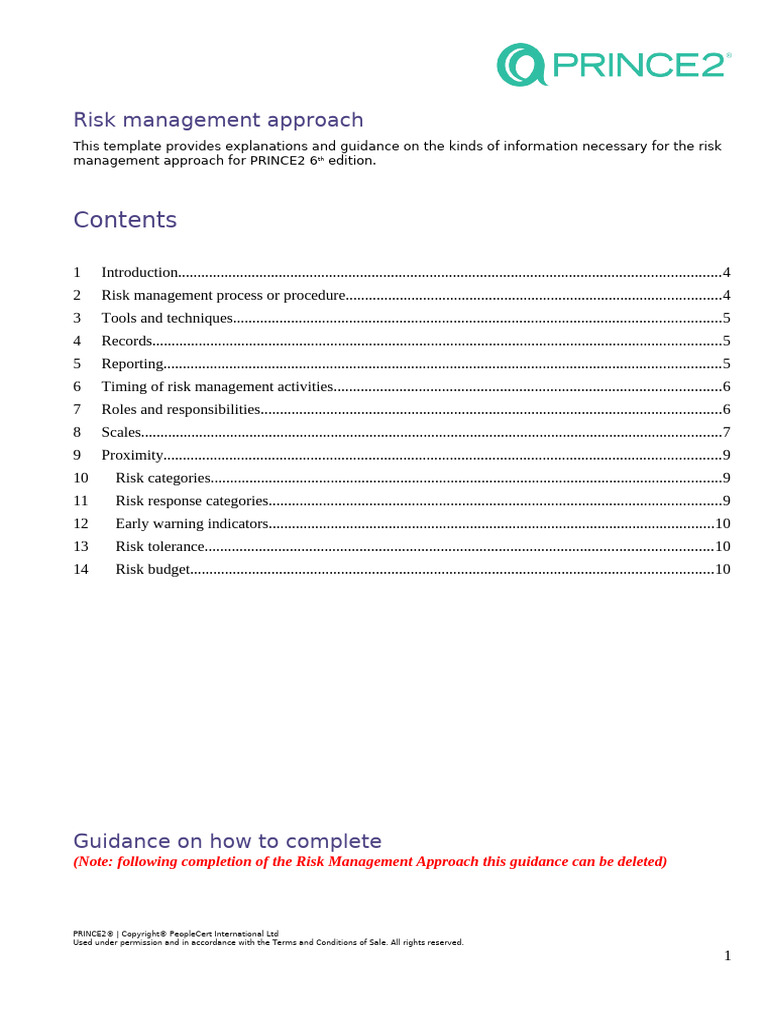 PRINCE2®

Risk management approach

This template provides explanations and guidance on the kinds of information necessary for the risk management approach for PRINCE2 6th edition.

Contents

1 Introduction....4
2 Risk management process or procedure....4
3 Tools and techniques....5
4 Records....5
5 Reporting....5
6 Timing of risk management activities....6
7 Roles and responsibilities....6
8 Scales....7
9 Proximity....9
10 Risk categories....9
11 Risk response categories....9
12 Early warning indicators....10
13 Risk tolerance....10
14 Risk budget....10

Guidance on how to complete

(Note: following completion of the Risk Management Approach this guidance can be deleted)

PRINCE2® | Copyright® PeopleCert International Ltd
Used under permission and in accordance with the Terms and Conditions of Sale. All rights reserved.

1